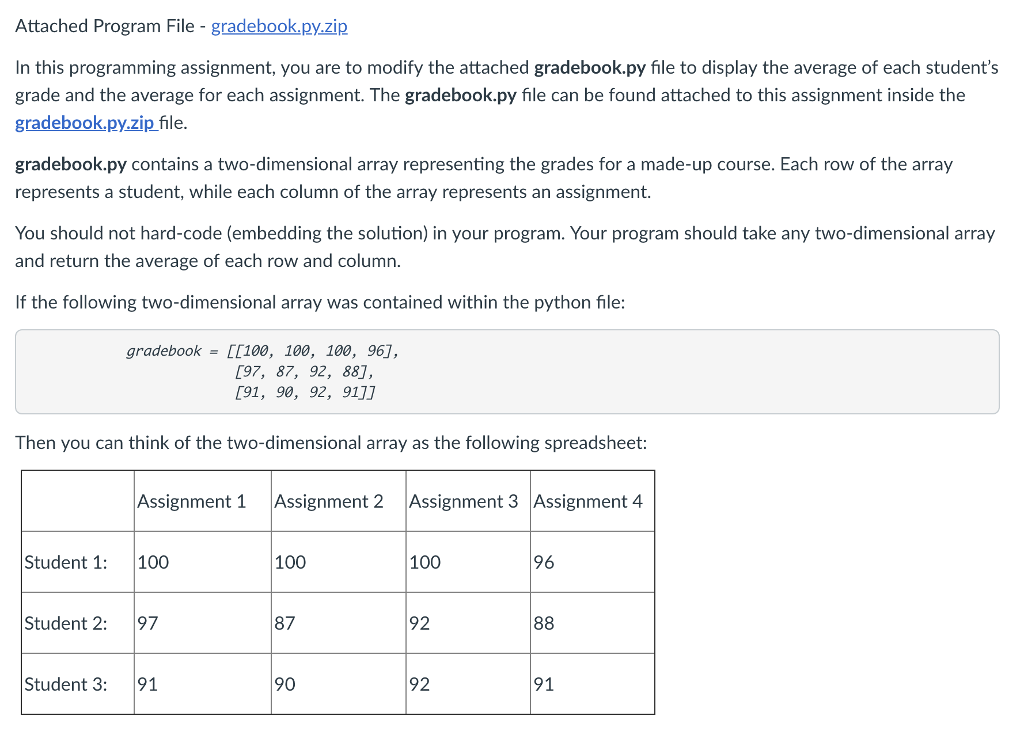 Attached Program File - gradebook.py.zip

In this programming assignment, you are to modify the attached gradebook.py file to display the average of each student's grade and the average for each assignment. The gradebook.py file can be found attached to this assignment inside the gradebook.py.zip file.

gradebook.py contains a two-dimensional array representing the grades for a made-up course. Each row of the array represents a student, while each column of the array represents an assignment.

You should not hard-code (embedding the solution) in your program. Your program should take any two-dimensional array and return the average of each row and column.

If the following two-dimensional array was contained within the python file:

gradebook = [[100, 100, 100, 96],
[97, 87, 92, 88],
[91, 90, 92, 91]]

Then you can think of the two-dimensional array as the following spreadsheet:

| | Assignment 1 | Assignment 2 | Assignment 3 | Assignment 4 |
|---|---|---|---|---|
| Student 1: | 100 | 100 | 100 | 96 |
| Student 2: | 97 | 87 | 92 | 88 |
| Student 3: | 91 | 90 | 92 | 91 |